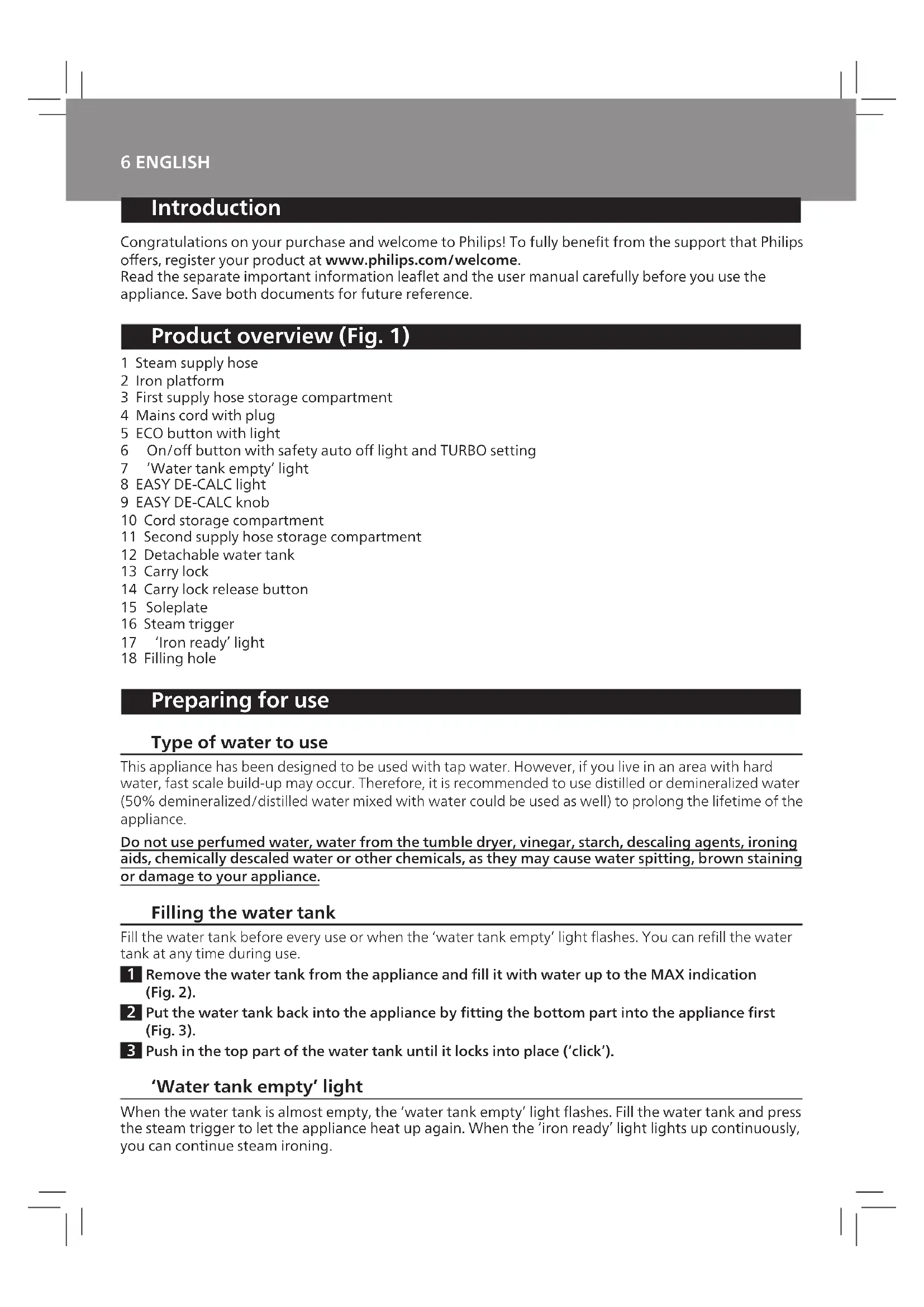 6 ENGLISH

Introduction

Congratulations on your purchase and welcome to Philips! To fully benefit from the support that Philips offers, register your product at www.philips.com/welcome.
Read the separate important information leaflet and the user manual carefully before you use the appliance. Save both documents for future reference.

Product overview (Fig. 1)

1 Steam supply hose
2 Iron platform
3 First supply hose storage compartment
4 Mains cord with plug
5 ECO button with light
6 On/off button with safety auto off light and TURBO setting
7 'Water tank empty' light
8 EASY DE-CALC light
9 EASY DE-CALC knob
10 Cord storage compartment
11 Second supply hose storage compartment
12 Detachable water tank
13 Carry lock
14 Carry lock release button
15 Soleplate
16 Steam trigger
17 'Iron ready' light
18 Filling hole

Preparing for use

Type of water to use

This appliance has been designed to be used with tap water. However, if you live in an area with hard water, fast scale build-up may occur. Therefore, it is recommended to use distilled or demineralized water (50% demineralized/distilled water mixed with water could be used as well) to prolong the lifetime of the appliance.

Do not use perfumed water, water from the tumble dryer, vinegar, starch, descaling agents, ironing aids, chemically descaled water or other chemicals, as they may cause water spitting, brown staining or damage to your appliance.

Filling the water tank

Fill the water tank before every use or when the 'water tank empty' light flashes. You can refill the water tank at any time during use.

1 Remove the water tank from the appliance and fill it with water up to the MAX indication (Fig. 2).
2 Put the water tank back into the appliance by fitting the bottom part into the appliance first (Fig. 3).
3 Push in the top part of the water tank until it locks into place ('click').

'Water tank empty' light

When the water tank is almost empty, the 'water tank empty' light flashes. Fill the water tank and press the steam trigger to let the appliance heat up again. When the 'iron ready' light lights up continuously, you can continue steam ironing.